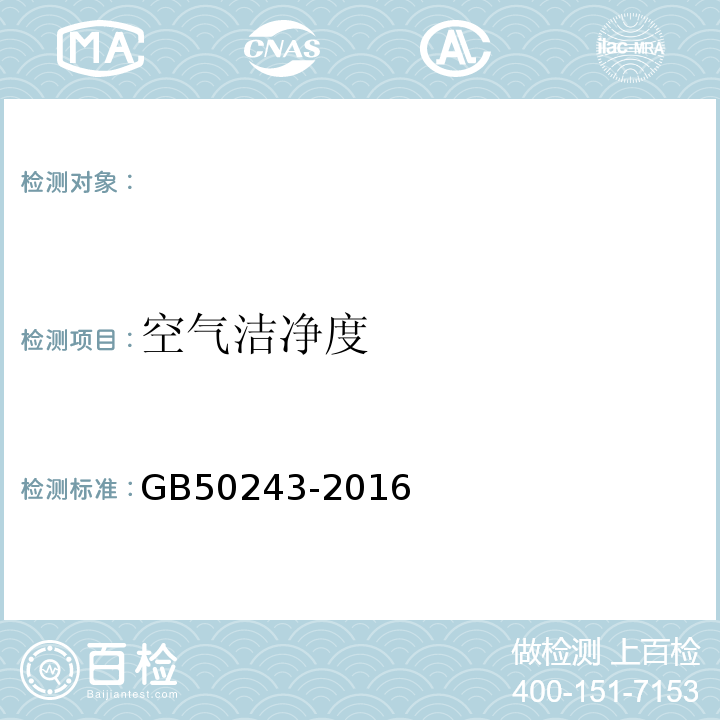 MA CNAS AL ilac-MRA

检测对象：

检测项目：空气洁净度

检测标准：GB50243-2016

百检
Baijiantest.com

做检测 上百检
400-151-7153